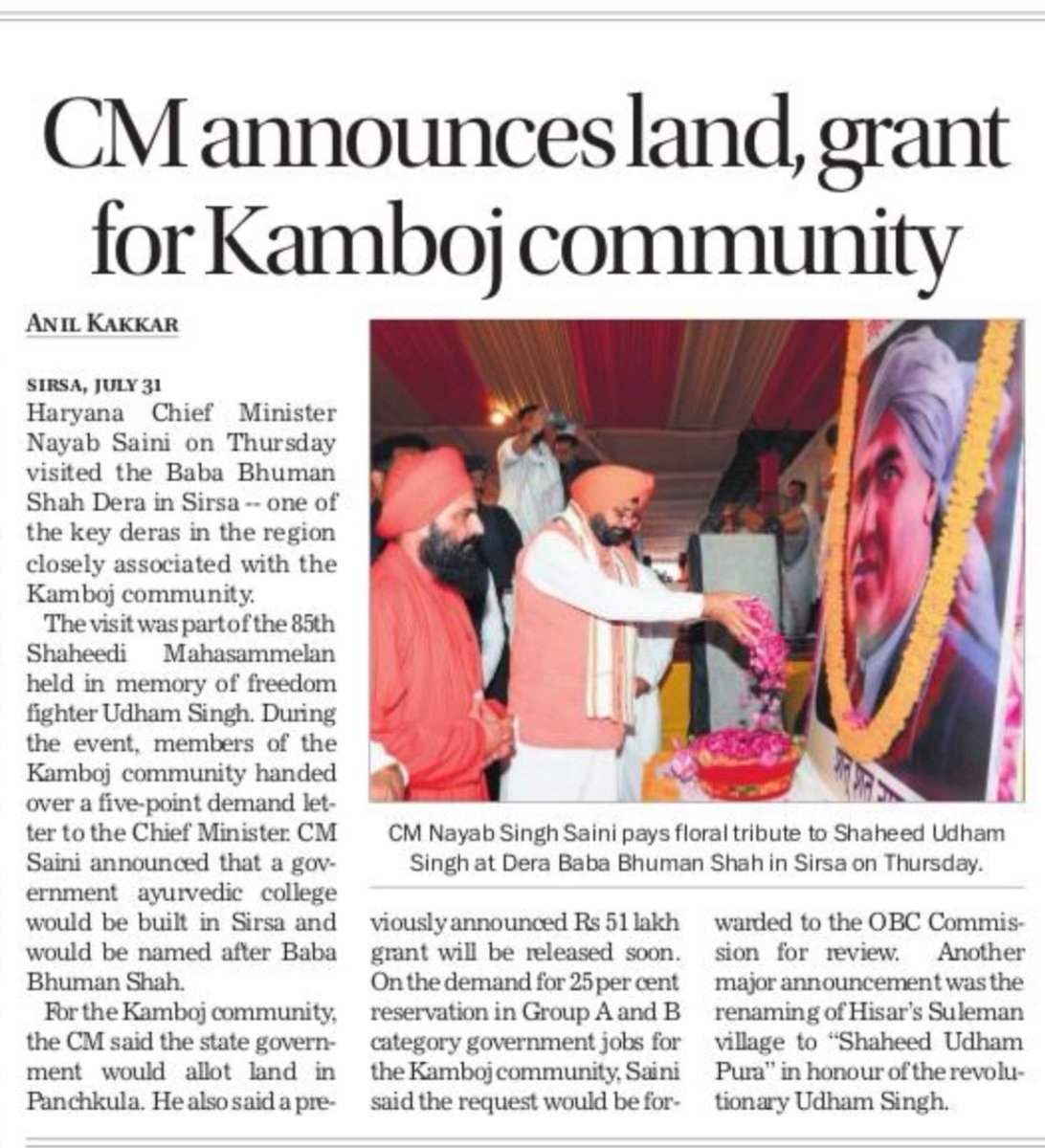 CM announces land, grant for Kamboj community

ANIL KAKKAR

SIRSA, JULY 31
Haryana Chief Minister Nayab Saini on Thursday visited the Baba Bhuman Shah Dera in Sirsa -- one of the key deras in the region closely associated with the Kamboj community.

The visit was part of the 85th Shaheedi Mahasammelan held in memory of freedom fighter Udham Singh. During the event, members of the Kamboj community handed over a five-point demand letter to the Chief Minister. CM Saini announced that a government ayurvedic college would be built in Sirsa and would be named after Baba Bhuman Shah.

For the Kamboj community, the CM said the state government would allot land in Panchkula. He also said a previously announced Rs 51 lakh grant will be released soon. On the demand for 25 per cent reservation in Group A and B category government jobs for the Kamboj community, Saini said the request would be forwarded to the OBC Commission for review. Another major announcement was the renaming of Hisar's Suleman village to "Shaheed Udham Pura" in honour of the revolutionary Udham Singh.

CM Nayab Singh Saini pays floral tribute to Shaheed Udham Singh at Dera Baba Bhuman Shah in Sirsa on Thursday.